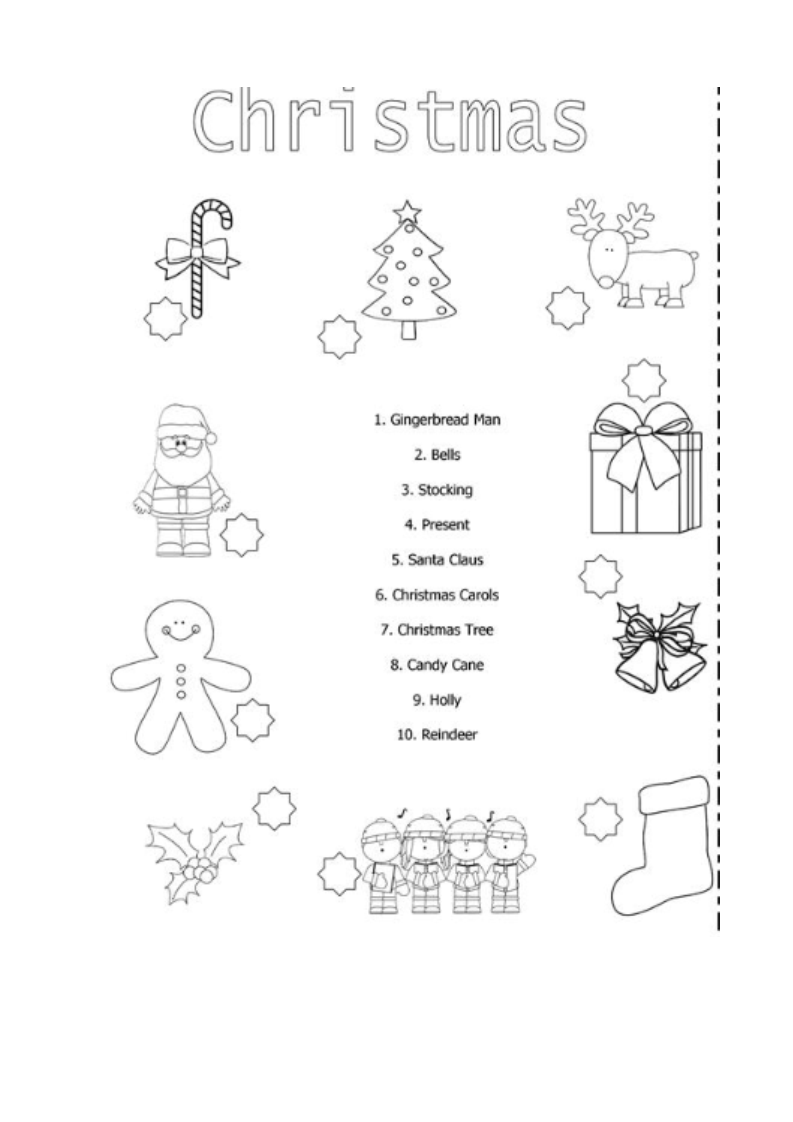 Christmas

1. Gingerbread Man

2. Bells

3. Stocking

4. Present

5. Santa Claus

6. Christmas Carols

7. Christmas Tree

8. Candy Cane

9. Holly

10. Reindeer